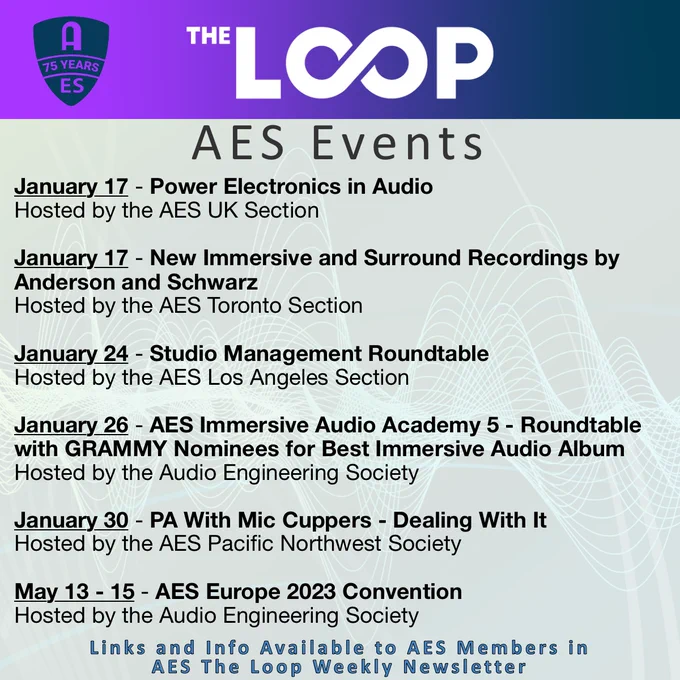 A
75 YEARS
ES

THE LOOP

AES Events

January 17 - Power Electronics in Audio
Hosted by the AES UK Section

January 17 - New Immersive and Surround Recordings by Anderson and Schwarz
Hosted by the AES Toronto Section

January 24 - Studio Management Roundtable
Hosted by the AES Los Angeles Section

January 26 - AES Immersive Audio Academy 5 - Roundtable with GRAMMY Nominees for Best Immersive Audio Album
Hosted by the Audio Engineering Society

January 30 - PA With Mic Cuppers - Dealing With It
Hosted by the AES Pacific Northwest Society

May 13 - 15 - AES Europe 2023 Convention
Hosted by the Audio Engineering Society

Links and Info Available to AES Members in AES The Loop Weekly Newsletter